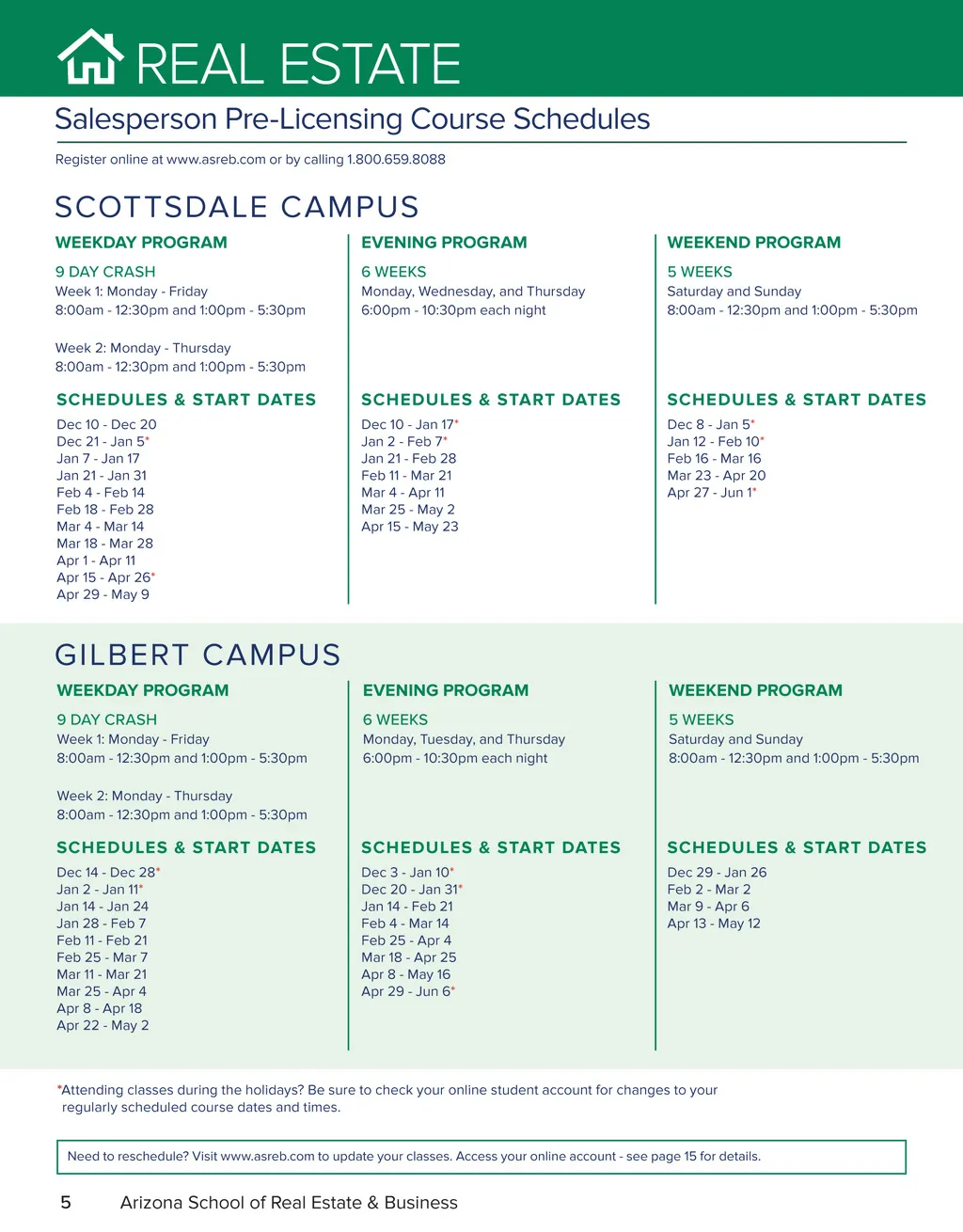 REAL ESTATE

Salesperson Pre-Licensing Course Schedules

Register online at www.asreb.com or by calling 1.800.659.8088

SCOTTSDALE CAMPUS

WEEKDAY PROGRAM

9 DAY CRASH
Week 1: Monday - Friday
8:00am - 12:30pm and 1:00pm - 5:30pm

Week 2: Monday - Thursday
8:00am - 12:30pm and 1:00pm - 5:30pm

SCHEDULES & START DATES
Dec 10 - Dec 20
Dec 21 - Jan 5*
Jan 7 - Jan 17
Jan 21 - Jan 31
Feb 4 - Feb 14
Feb 18 - Feb 28
Mar 4 - Mar 14
Mar 18 - Mar 28
Apr 1 - Apr 11
Apr 15 - Apr 26*
Apr 29 - May 9

EVENING PROGRAM

6 WEEKS
Monday, Wednesday, and Thursday
6:00pm - 10:30pm each night

SCHEDULES & START DATES
Dec 10 - Jan 17*
Jan 2 - Feb 7*
Jan 21 - Feb 28
Feb 11 - Mar 21
Mar 4 - Apr 11
Mar 25 - May 2
Apr 15 - May 23

WEEKEND PROGRAM

5 WEEKS
Saturday and Sunday
8:00am - 12:30pm and 1:00pm - 5:30pm

SCHEDULES & START DATES
Dec 8 - Jan 5*
Jan 12 - Feb 10*
Feb 16 - Mar 16
Mar 23 - Apr 20
Apr 27 - Jun 1*

GILBERT CAMPUS

WEEKDAY PROGRAM

9 DAY CRASH
Week 1: Monday - Friday
8:00am - 12:30pm and 1:00pm - 5:30pm

Week 2: Monday - Thursday
8:00am - 12:30pm and 1:00pm - 5:30pm

SCHEDULES & START DATES
Dec 14 - Dec 28*
Jan 2 - Jan 11*
Jan 14 - Jan 24
Jan 28 - Feb 7
Feb 11 - Feb 21
Feb 25 - Mar 7
Mar 11 - Mar 21
Mar 25 - Apr 4
Apr 8 - Apr 18
Apr 22 - May 2

EVENING PROGRAM

6 WEEKS
Monday, Tuesday, and Thursday
6:00pm - 10:30pm each night

SCHEDULES & START DATES
Dec 3 - Jan 10*
Dec 20 - Jan 31*
Jan 14 - Feb 21
Feb 4 - Mar 14
Feb 25 - Apr 4
Mar 18 - Apr 25
Apr 8 - May 16
Apr 29 - Jun 6*

WEEKEND PROGRAM

5 WEEKS
Saturday and Sunday
8:00am - 12:30pm and 1:00pm - 5:30pm

SCHEDULES & START DATES
Dec 29 - Jan 26
Feb 2 - Mar 2
Mar 9 - Apr 6
Apr 13 - May 12

*Attending classes during the holidays? Be sure to check your online student account for changes to your regularly scheduled course dates and times.

Need to reschedule? Visit www.asreb.com to update your classes. Access your online account - see page 15 for details.

5 Arizona School of Real Estate & Business